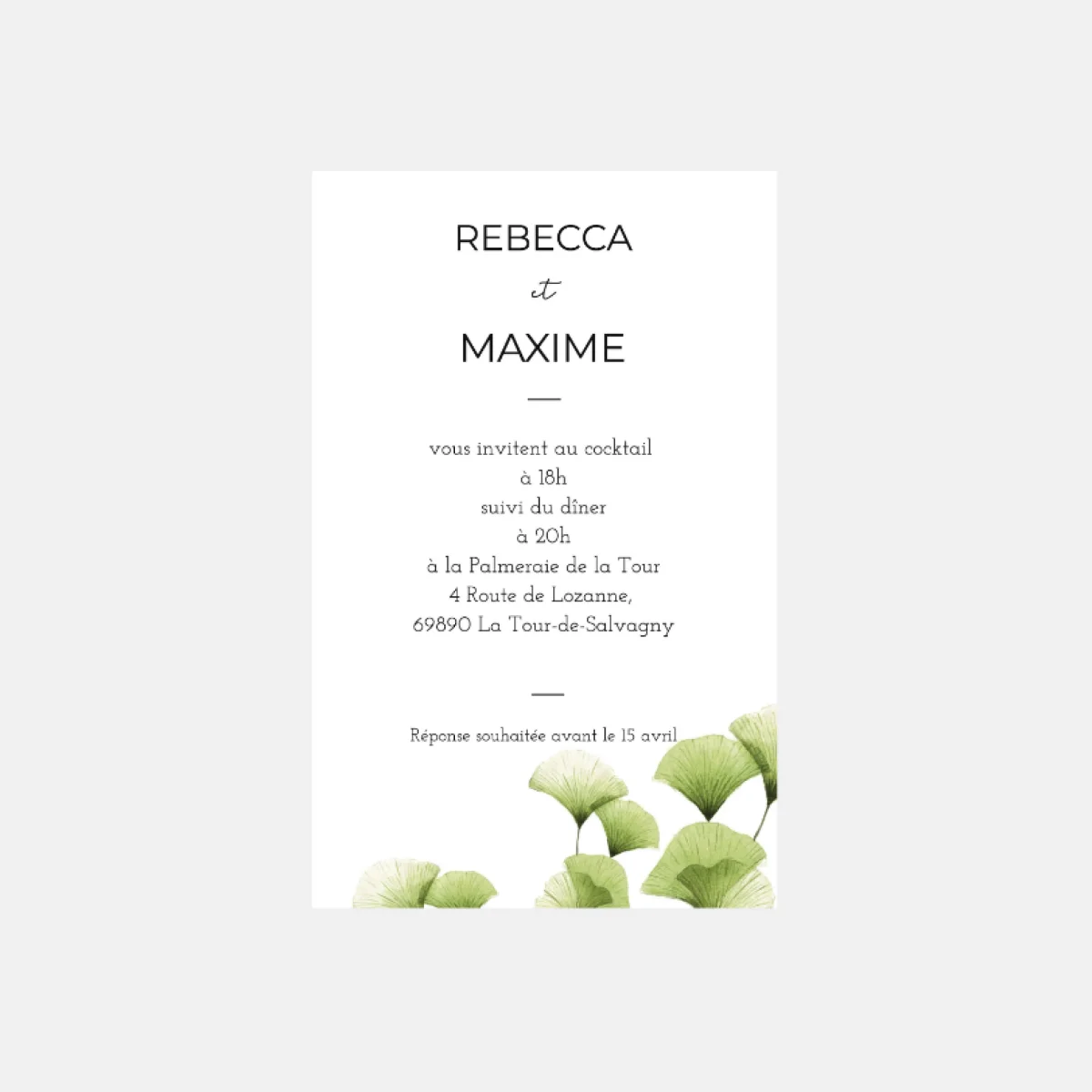 REBECCA

et

MAXIME

vous invitent au cocktail
à 18h
suivi du dîner
à 20h
à la Palmeraie de la Tour
4 Route de Lozanne,
69890 La Tour-de-Salvagny

Réponse souhaitée avant le 15 avril